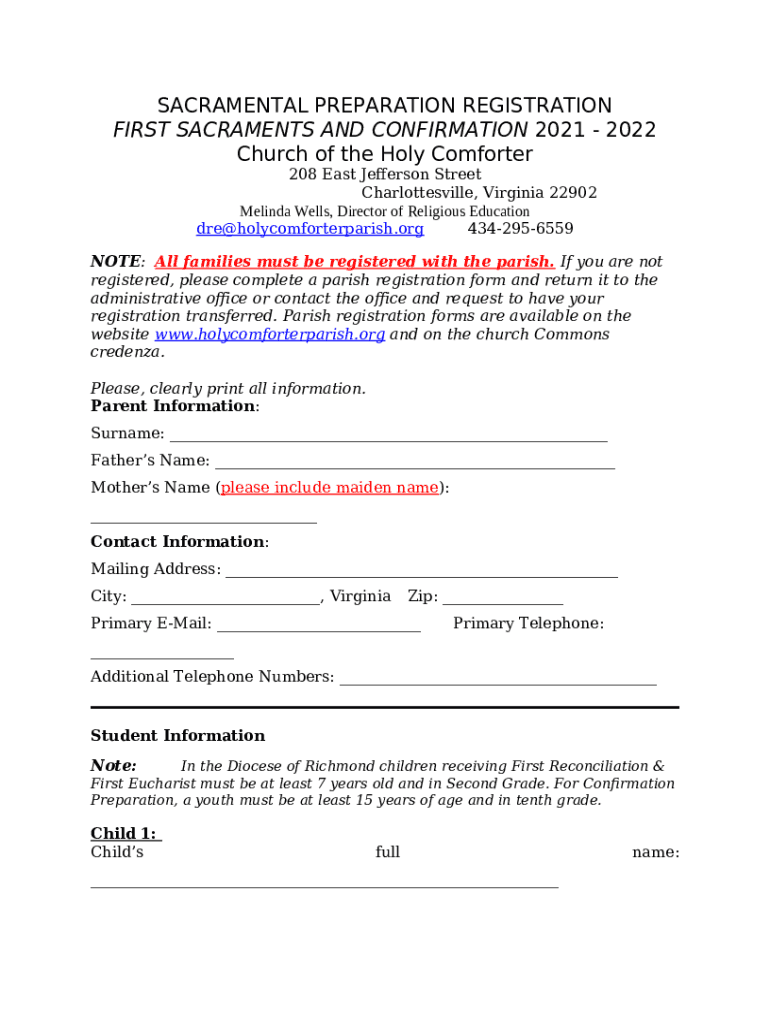 SACRAMENTAL PREPARATION REGISTRATION
FIRST SACRAMENTS AND CONFIRMATION 2021 - 2022
Church of the Holy Comforter
208 East Jefferson Street
Charlottesville, Virginia 22902
Melinda Wells, Director of Religious Education
dre@holycomforterparish.org 434-295-6559

NOTE: All families must be registered with the parish. If you are not registered, please complete a parish registration form and return it to the administrative office or contact the office and request to have your registration transferred. Parish registration forms are available on the website www.holycomforterparish.org and on the church Commons credenza.

Please, clearly print all information.
Parent Information:
Surname: ___
Father's Name: ___
Mother's Name (please include maiden name):
___
Contact Information:
Mailing Address: ___
City: ___, Virginia Zip: ___
Primary E-Mail: ___ Primary Telephone:
___
Additional Telephone Numbers: ___

Student Information
Note: In the Diocese of Richmond children receiving First Reconciliation & First Eucharist must be at least 7 years old and in Second Grade. For Confirmation Preparation, a youth must be at least 15 years of age and in tenth grade.

Child 1:
Child's full name:
___